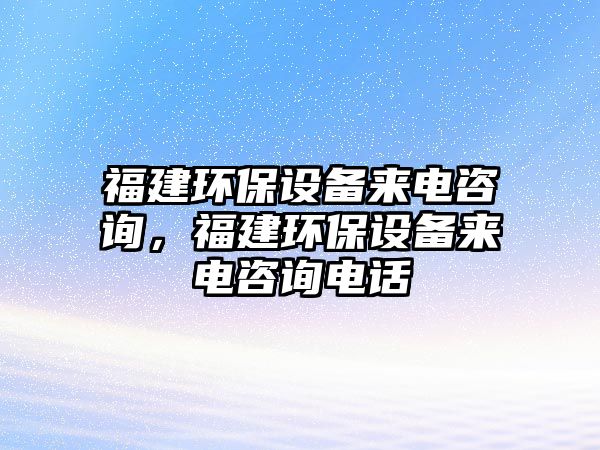 福建环保设备来电咨询，福建环保设备来电咨询电话